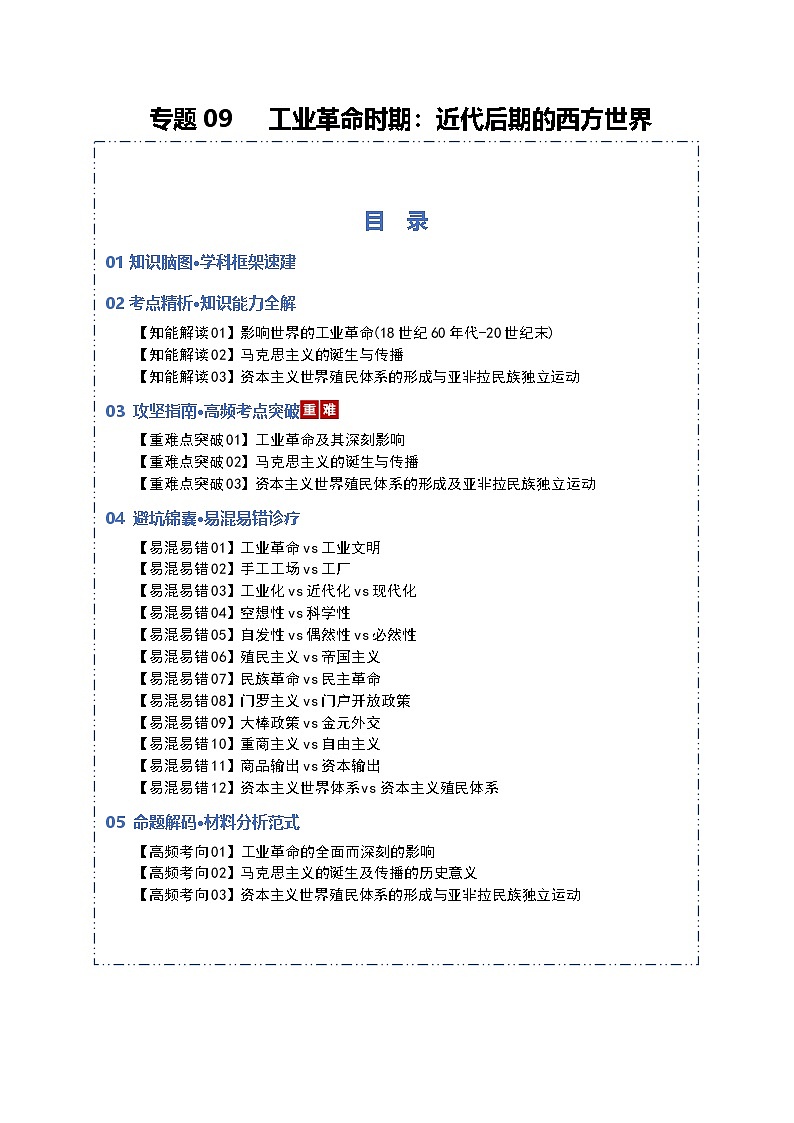 专题 09　工业革命时期：近代后期的西方世界

目　录

01 知识脑图•学科框架速建

02 考点精析•知识能力全解

【知能解读01】影响世界的工业革命(18 世纪 60 年代-20 世纪末)
【知能解读02】马克思主义的诞生与传播
【知能解读03】资本主义世界殖民体系的形成与亚非拉民族独立运动

03 攻坚指南•高频考点突破 重 难

【重难点突破01】工业革命及其深刻影响
【重难点突破02】马克思主义的诞生与传播
【重难点突破03】资本主义世界殖民体系的形成及亚非拉民族独立运动

04 避坑锦囊•易混易错诊疗

【易混易错01】工业革命 vs 工业文明
【易混易错02】手工工场 vs 工厂
【易混易错03】工业化 vs 近代化 vs 现代化
【易混易错04】空想性 vs 科学性
【易混易错05】自发性 vs 偶然性 vs 必然性
【易混易错06】殖民主义 vs 帝国主义
【易混易错07】民族革命 vs 民主革命
【易混易错08】门罗主义 vs 门户开放政策
【易混易错09】大棒政策 vs 金元外交
【易混易错10】重商主义 vs 自由主义
【易混易错11】商品输出 vs 资本输出
【易混易错12】资本主义世界体系 vs 资本主义殖民体系

05 命题解码•材料分析范式

【高频考向01】工业革命的全面而深刻的影响
【高频考向02】马克思主义的诞生及传播的历史意义
【高频考向03】资本主义世界殖民体系的形成与亚非拉民族独立运动